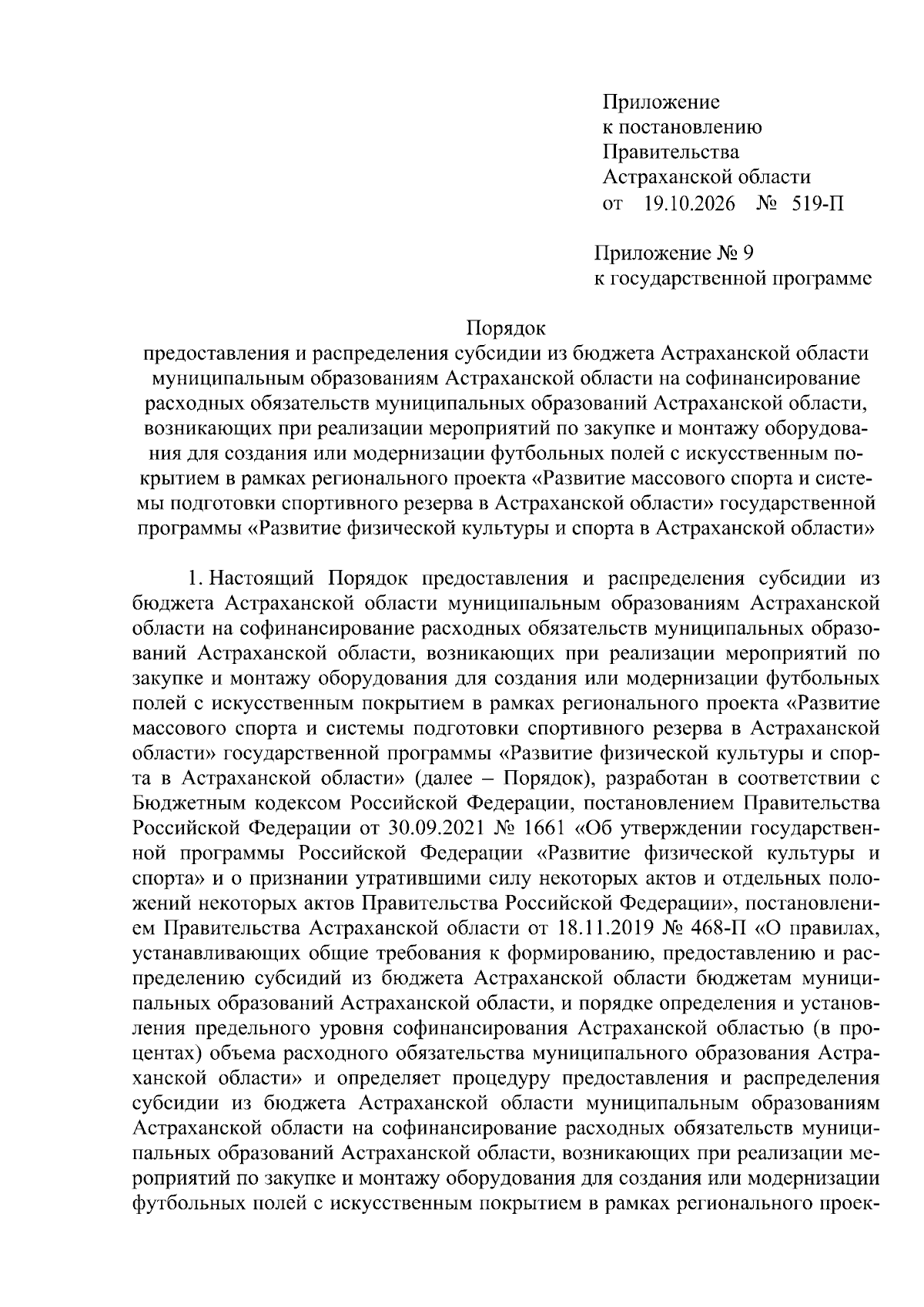 Приложение
к постановлению
Правительства
Астраханской области
от 19.10.2026 № 519-П

Приложение № 9
к государственной программе

Порядок
предоставления и распределения субсидии из бюджета Астраханской области муниципальным образованиям Астраханской области на софинансирование расходных обязательств муниципальных образований Астраханской области, возникающих при реализации мероприятий по закупке и монтажу оборудования для создания или модернизации футбольных полей с искусственным покрытием в рамках регионального проекта «Развитие массового спорта и системы подготовки спортивного резерва в Астраханской области» государственной программы «Развитие физической культуры и спорта в Астраханской области»

1. Настоящий Порядок предоставления и распределения субсидии из бюджета Астраханской области муниципальным образованиям Астраханской области на софинансирование расходных обязательств муниципальных образований Астраханской области, возникающих при реализации мероприятий по закупке и монтажу оборудования для создания или модернизации футбольных полей с искусственным покрытием в рамках регионального проекта «Развитие массового спорта и системы подготовки спортивного резерва в Астраханской области» государственной программы «Развитие физической культуры и спорта в Астраханской области» (далее – Порядок), разработан в соответствии с Бюджетным кодексом Российской Федерации, постановлением Правительства Российской Федерации от 30.09.2021 № 1661 «Об утверждении государственной программы Российской Федерации «Развитие физической культуры и спорта» и о признании утратившими силу некоторых актов и отдельных положений некоторых актов Правительства Российской Федерации», постановлением Правительства Астраханской области от 18.11.2019 № 468-П «О правилах, устанавливающих общие требования к формированию, предоставлению и распределению субсидий из бюджета Астраханской области бюджетам муниципальных образований Астраханской области, и порядке определения и установления предельного уровня софинансирования Астраханской областью (в процентах) объема расходного обязательства муниципального образования Астраханской области» и определяет процедуру предоставления и распределения субсидии из бюджета Астраханской области муниципальным образованиям Астраханской области на софинансирование расходных обязательств муниципальных образований Астраханской области, возникающих при реализации мероприятий по закупке и монтажу оборудования для создания или модернизации футбольных полей с искусственным покрытием в рамках регионального проек-